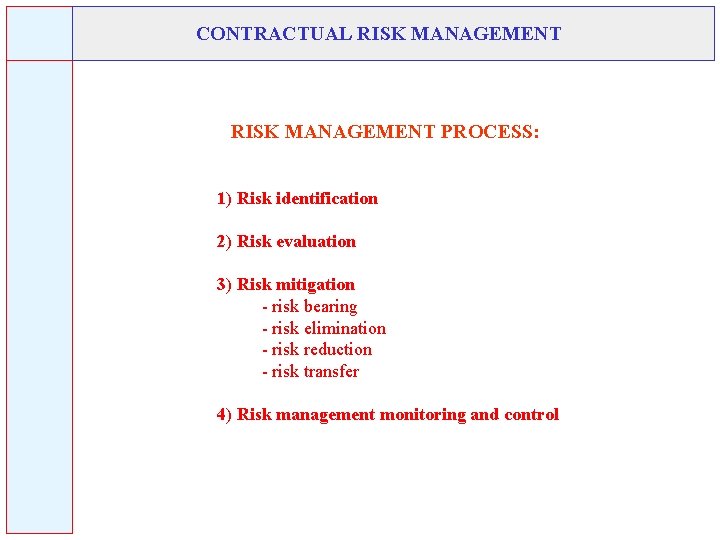 CONTRACTUAL RISK MANAGEMENT

RISK MANAGEMENT PROCESS:

1) Risk identification

2) Risk evaluation

3) Risk mitigation
- risk bearing
- risk elimination
- risk reduction
- risk transfer

4) Risk management monitoring and control